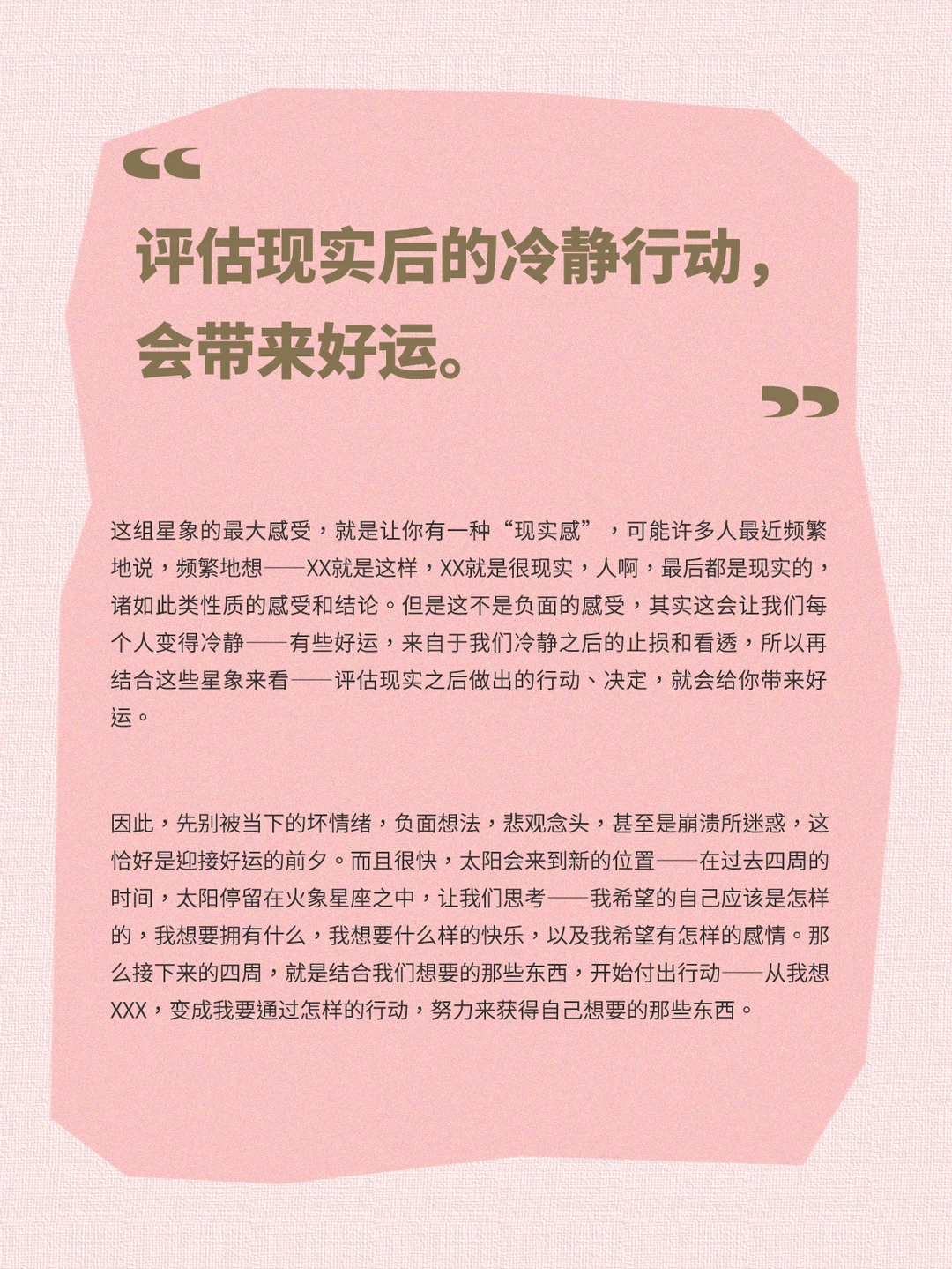 “

评估现实后的冷静行动，
会带来好运。

”

这组星象的最大感受，就是让你有一种“现实感”，可能许多人最近频繁地说，频繁地想——XX就是这样，XX就是很现实，人啊，最后都是现实的，诸如此类性质的感受和结论。但是这不是负面的感受，其实这会让我们每个人变得冷静——有些好运，来自于我们冷静之后的止损和看透，所以再结合这些星象来看——评估现实之后做出的行动、决定，就会给你带来好运。

因此，先别被当下的坏情绪，负面想法，悲观念头，甚至是崩溃所迷惑，这恰好是迎接好运的前夕。而且很快，太阳会来到新的位置——在过去四周的时间，太阳停留在火象星座之中，让我们思考——我希望的自己应该是怎样的，我想要拥有什么，我想要什么样的快乐，以及我希望有怎样的感情。那么接下来的四周，就是结合我们想要的那些东西，开始付出行动——从我想XXX，变成我要通过怎样的行动，努力来获得自己想要的那些东西。